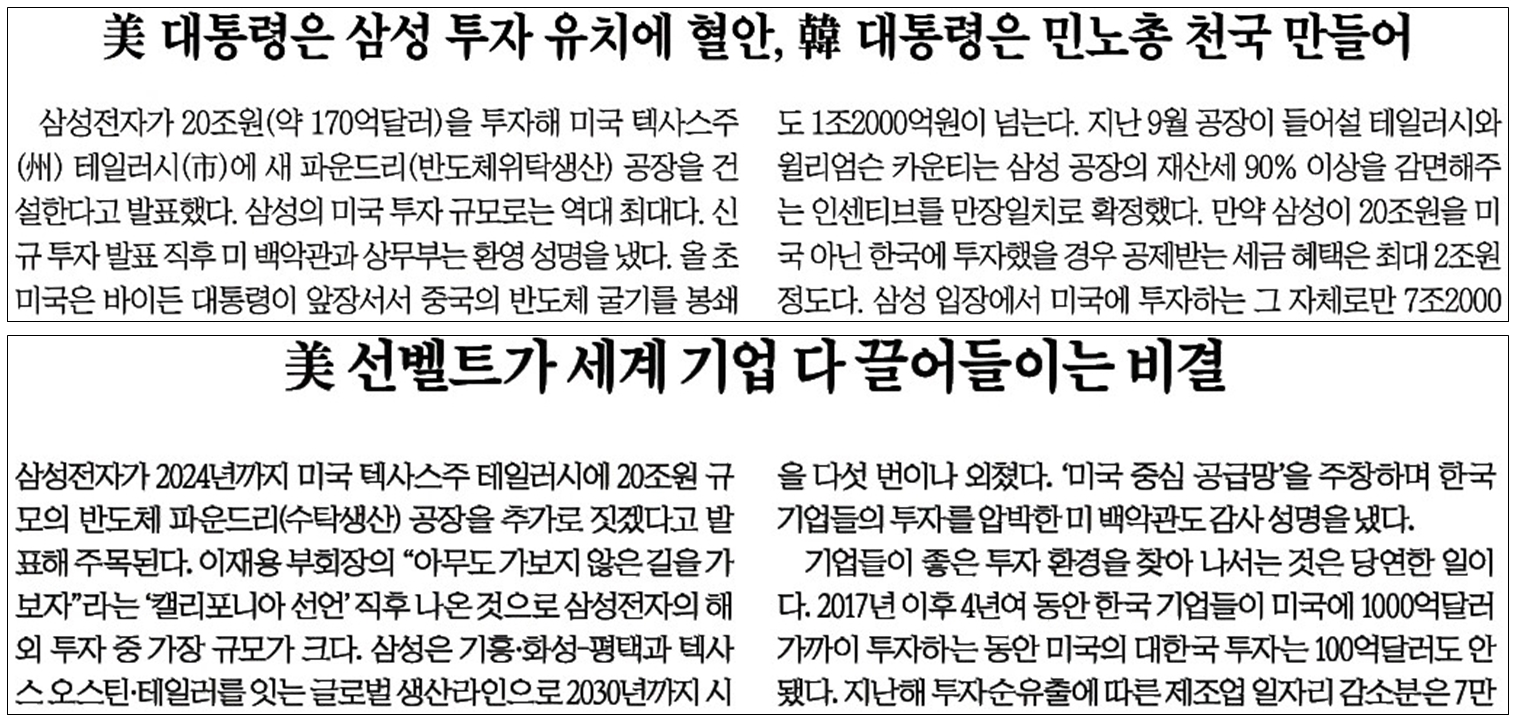 美 대통령은 삼성 투자 유치에 혈안, 韓 대통령은 민노총 천국 만들어

삼성전자가 20조원(약 170억달러)을 투자해 미국 텍사스주(州) 테일러시(市)에 새 파운드리(반도체위탁생산) 공장을 건설한다고 발표했다. 삼성의 미국 투자 규모로는 역대 최대다. 신규 투자 발표 직후 미 백악관과 상무부는 환영 성명을 냈다. 올 초 미국은 바이든 대통령이 앞장서서 중국의 반도체 굴기를 봉쇄

도 1조2000억원이 넘는다. 지난 9월 공장이 들어설 테일러시와 윌리엄슨 카운티는 삼성 공장의 재산세 90% 이상을 감면해주는 인센티브를 만장일치로 확정했다. 만약 삼성이 20조원을 미국 아닌 한국에 투자했을 경우 공제받는 세금 혜택은 최대 2조원 정도다. 삼성 입장에서 미국에 투자하는 그 자체로만 7조2000

美 선벨트가 세계 기업 다 끌어들이는 비결

삼성전자가 2024년까지 미국 텍사스주 테일러시에 20조원 규모의 반도체 파운드리(수탁생산) 공장을 추가로 짓겠다고 발표해 주목된다. 이재용 부회장의 "아무도 가보지 않은 길을 가보자"라는 '캘리포니아 선언' 직후 나온 것으로 삼성전자의 해외 투자 중 가장 규모가 크다. 삼성은 기흥·화성-평택과 텍사스 오스틴·테일러를 잇는 글로벌 생산라인으로 2030년까지 시

을 다섯 번이나 외쳤다. '미국 중심 공급망'을 주창하며 한국 기업들의 투자를 압박한 미 백악관도 감사 성명을 냈다.

기업들이 좋은 투자 환경을 찾아 나서는 것은 당연한 일이다. 2017년 이후 4년여 동안 한국 기업들이 미국에 1000억달러 가까이 투자하는 동안 미국의 대한국 투자는 100억달러도 안 됐다. 지난해 투자순유출에 따른 제조업 일자리 감소분은 7만